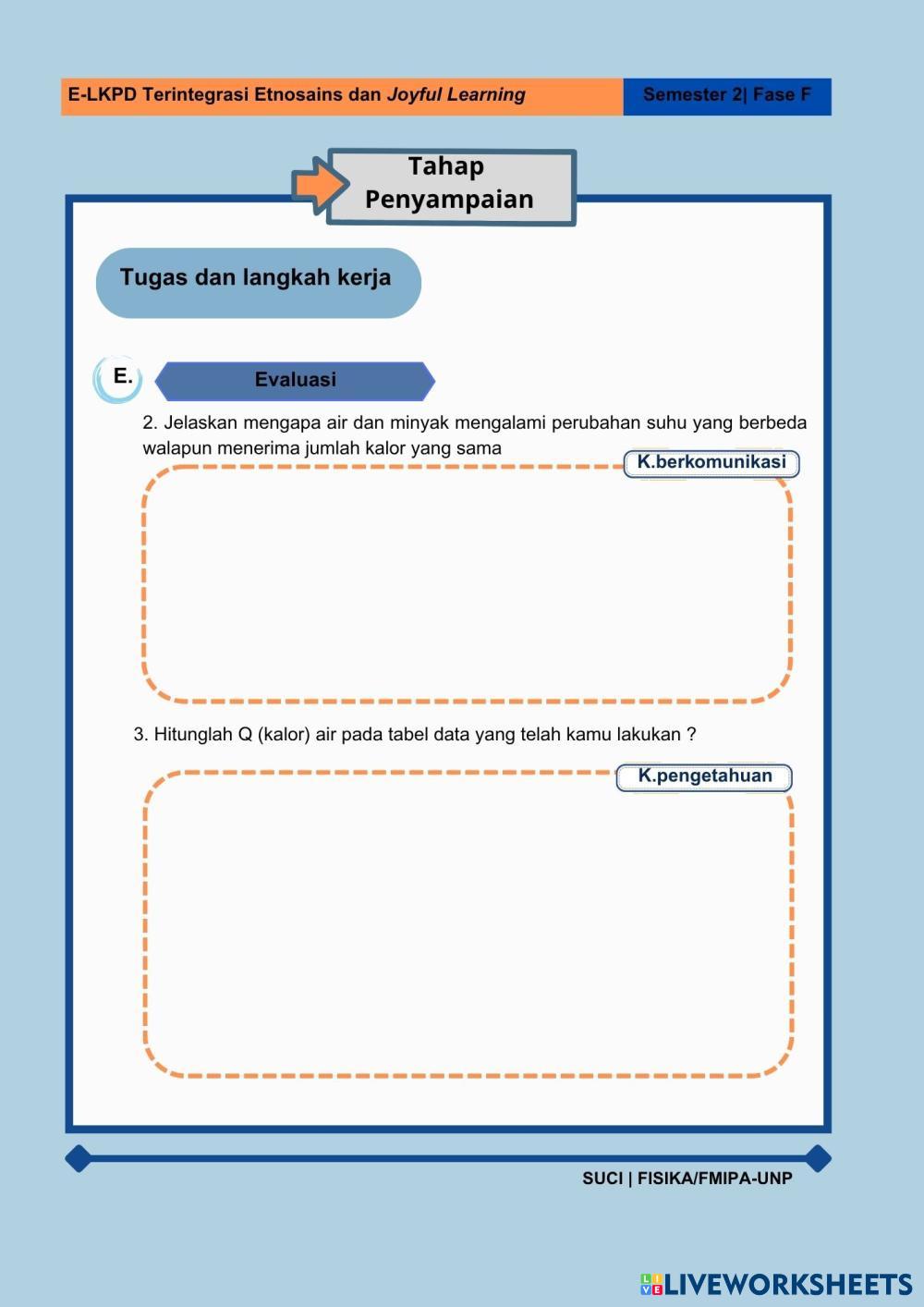 E-LKPD Terintegrasi Etnosains dan Joyful Learning

Semester 2| Fase F

Tahap Penyampaian

Tugas dan langkah kerja

E. Evaluasi

2. Jelaskan mengapa air dan minyak mengalami perubahan suhu yang berbeda walapun menerima jumlah kalor yang sama

K.berkomunikasi

3. Hitunglah Q (kalor) air pada tabel data yang telah kamu lakukan ?

K.pengetahuan

SUCI | FISIKA/FMIPA-UNP

LIVEWORKSHEETS